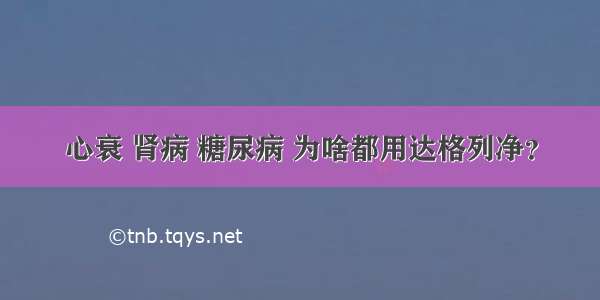 心衰 肾病 糖尿病 为啥都用达格列净？

©tnb.tqys.net